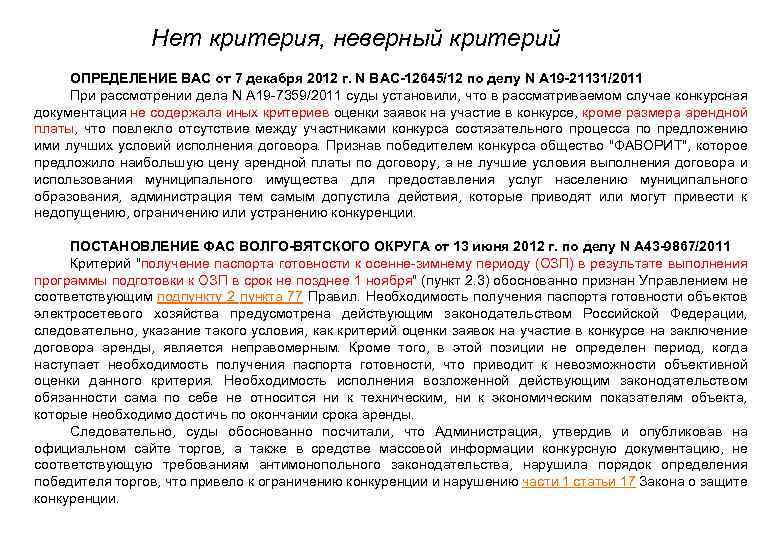 Нет критерия, неверный критерий

ОПРЕДЕЛЕНИЕ ВАС от 7 декабря 2012 г. N ВАС-12645/12 по делу N А19-21131/2011

При рассмотрении дела N А19-7359/2011 суды установили, что в рассматриваемом случае конкурсная документация не содержала иных критериев оценки заявок на участие в конкурсе, кроме размера арендной платы, что повлекло отсутствие между участниками конкурса состязательного процесса по предложению ими лучших условий исполнения договора. Признав победителем конкурса общество "ФАВОРИТ", которое предложило наибольшую цену арендной платы по договору, а не лучшие условия выполнения договора и использования муниципального имущества для предоставления услуг населению муниципального образования, администрация тем самым допустила действия, которые приводят или могут привести к недопущению, ограничению или устранению конкуренции.

ПОСТАНОВЛЕНИЕ ФАС ВОЛГО-ВЯТСКОГО ОКРУГА от 13 июня 2012 г. по делу N А43-9867/2011

Критерий "получение паспорта готовности к осенне-зимнему периоду (ОЗП) в результате выполнения программы подготовки к ОЗП в срок не позднее 1 ноября" (пункт 2.3) обоснованно признан Управлением не соответствующим подпункту 2 пункта 77 Правил. Необходимость получения паспорта готовности объектов электросетевого хозяйства предусмотрена действующим законодательством Российской Федерации, следовательно, указание такого условия, как критерий оценки заявок на участие в конкурсе на заключение договора аренды, является неправомерным. Кроме того, в этой позиции не определен период, когда наступает необходимость получения паспорта готовности, что приводит к невозможности объективной оценки данного критерия. Необходимость исполнения возложенной действующим законодательством обязанности сама по себе не относится ни к техническим, ни к экономическим показателям объекта, которые необходимо достичь по окончании срока аренды.

Следовательно, суды обоснованно посчитали, что Администрация, утвердив и опубликовав на официальном сайте торгов, а также в средстве массовой информации конкурсную документацию, не соответствующую требованиям антимонопольного законодательства, нарушила порядок определения победителя торгов, что привело к ограничению конкуренции и нарушению части 1 статьи 17 Закона о защите конкуренции.